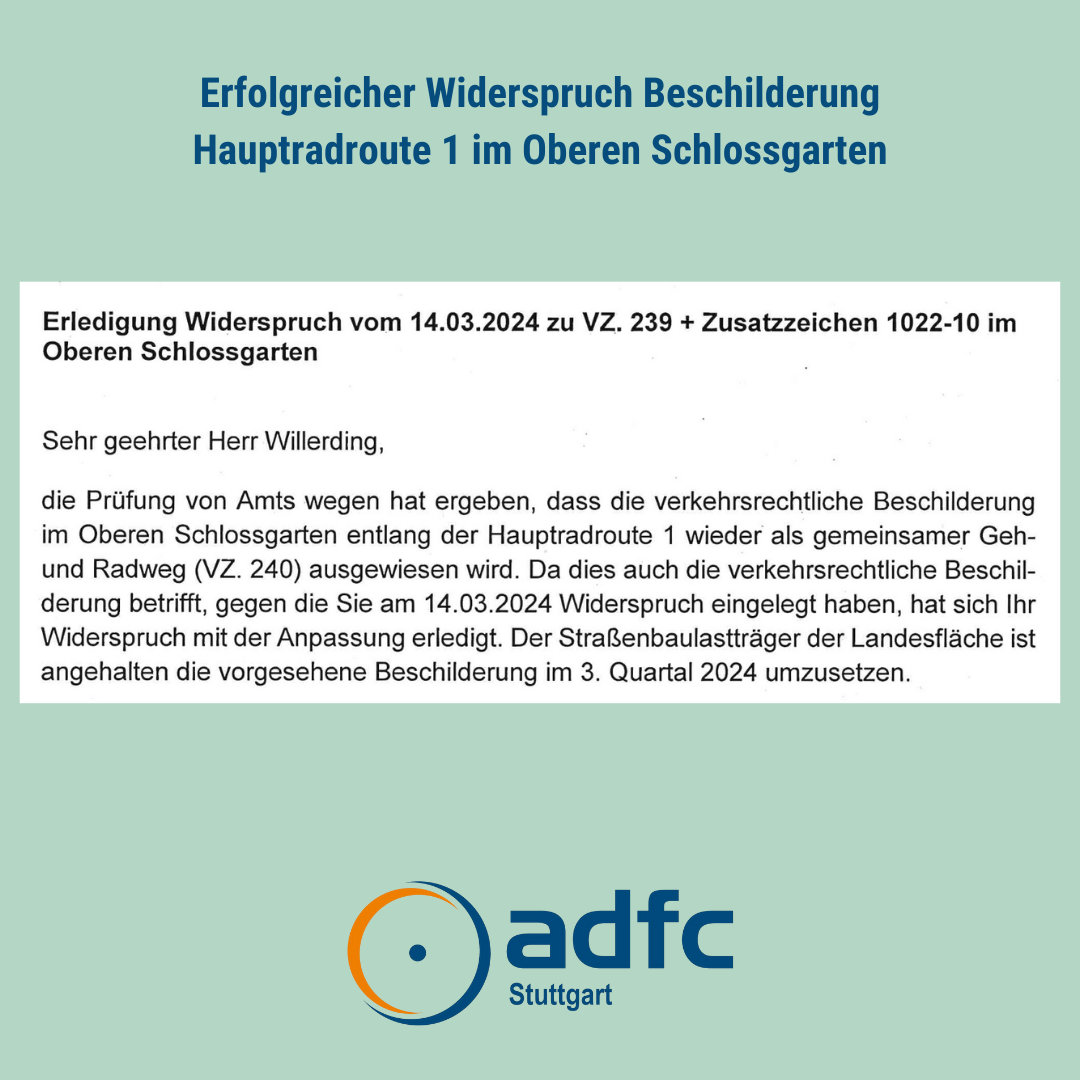 Erfolgreicher Widerspruch Beschilderung Hauptradroute 1 im Oberen Schlossgarten

Erledigung Widerspruch vom 14.03.2024 zu VZ. 239 + Zusatzzeichen 1022-10 im Oberen Schlossgarten

Sehr geehrter Herr Willerding,

die Prüfung von Amts wegen hat ergeben, dass die verkehrsrechtliche Beschilderung im Oberen Schlossgarten entlang der Hauptradroute 1 wieder als gemeinsamer Geh- und Radweg (VZ. 240) ausgewiesen wird. Da dies auch die verkehrsrechtliche Beschilderung betrifft, gegen die Sie am 14.03.2024 Widerspruch eingelegt haben, hat sich Ihr Widerspruch mit der Anpassung erledigt. Der Straßenbaulastträger der Landesfläche ist angehalten die vorgesehene Beschilderung im 3. Quartal 2024 umzusetzen.

adfc
Stuttgart